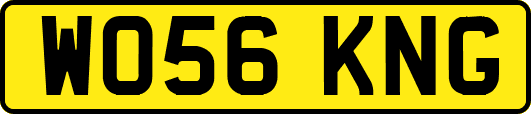 WO56 KNG